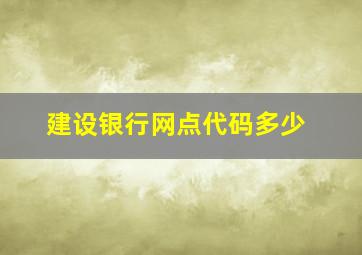 建设银行网点代码多少